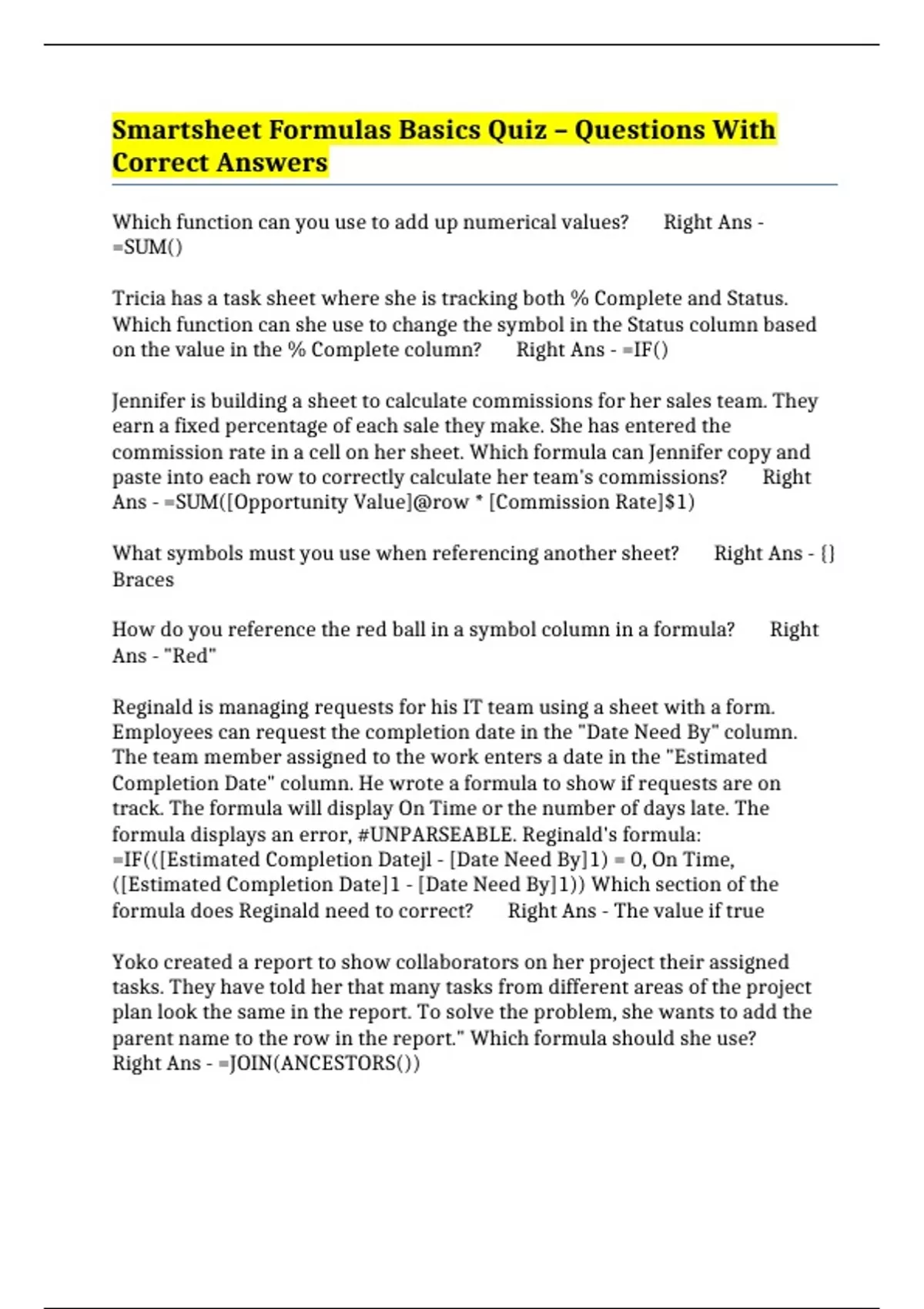 Smartsheet Formulas Basics Quiz – Questions With Correct Answers

Which function can you use to add up numerical values? Right Ans - =SUM()

Tricia has a task sheet where she is tracking both % Complete and Status. Which function can she use to change the symbol in the Status column based on the value in the % Complete column? Right Ans - =IF()

Jennifer is building a sheet to calculate commissions for her sales team. They earn a fixed percentage of each sale they make. She has entered the commission rate in a cell on her sheet. Which formula can Jennifer copy and paste into each row to correctly calculate her team's commissions? Right Ans - =SUM([Opportunity Value]@row * [Commission Rate]$1)

What symbols must you use when referencing another sheet? Right Ans - {} Braces

How do you reference the red ball in a symbol column in a formula? Right Ans - "Red"

Reginald is managing requests for his IT team using a sheet with a form. Employees can request the completion date in the "Date Need By" column. The team member assigned to the work enters a date in the "Estimated Completion Date" column. He wrote a formula to show if requests are on track. The formula will display On Time or the number of days late. The formula displays an error, #UNPARSEABLE. Reginald's formula: =IF(([Estimated Completion Datejl - [Date Need By]1) = 0, On Time, ([Estimated Completion Date]1 - [Date Need By]1)) Which section of the formula does Reginald need to correct? Right Ans - The value if true

Yoko created a report to show collaborators on her project their assigned tasks. They have told her that many tasks from different areas of the project plan look the same in the report. To solve the problem, she wants to add the parent name to the row in the report." Which formula should she use? Right Ans - =JOIN(ANCESTORS())